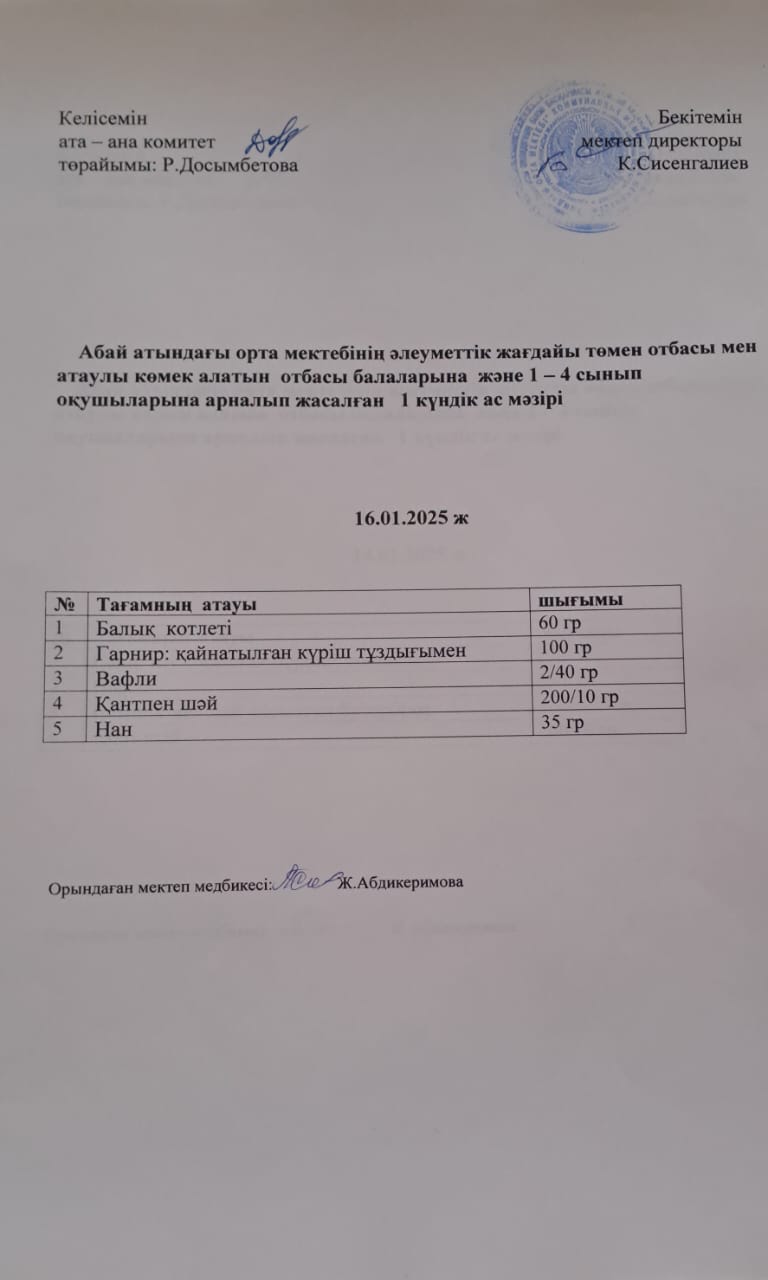 Келісемін
ата – ана комитет
төрайымы: Р.Досымбетова

Бекітемін
мектеп директоры
К.Сисенгалиев

Абай атындағы орта мектебінің әлеуметтік жағдайы төмен отбасы мен атаулы көмек алатын отбасы балаларына және 1 – 4 сынып оқушыларына арналып жасалған 1 күндік ас мәзірі

16.01.2025 ж

| № | Тағамның атауы | шығымы |
|---|---|---|
| 1 | Балық котлеті | 60 гр |
| 2 | Гарнир: қайнатылған күріш тұздығымен | 100 гр |
| 3 | Вафли | 2/40 гр |
| 4 | Қантпен шәй | 200/10 гр |
| 5 | Нан | 35 гр |

Орындаған мектеп медбикесі: Ж.Абдикеримова